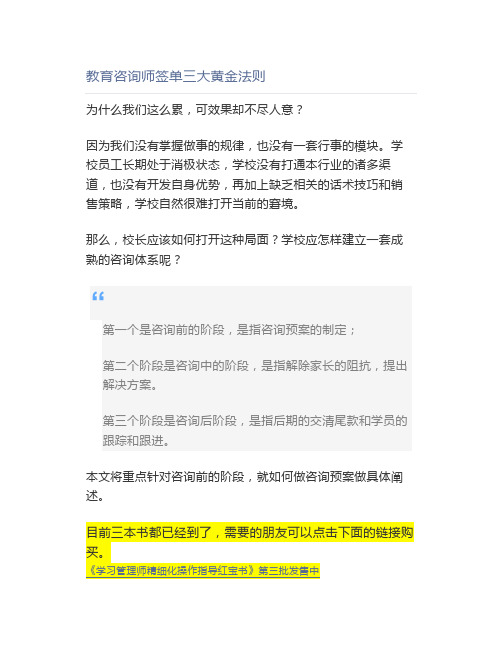 教育咨询师签单三大黄金法则

为什么我们这么累，可效果却不尽人意？

因为我们没有掌握做事的规律，也没有一套行事的模块。学校员工长期处于消极状态，学校没有打通本行业的诸多渠道，也没有开发自身优势，再加上缺乏相关的话术技巧和销售策略，学校自然很难打开当前的窘境。

那么，校长应该如何打开这种局面？学校应怎样建立一套成熟的咨询体系呢？

“

第一个是咨询前的阶段，是指咨询预案的制定；

第二个阶段是咨询中的阶段，是指解除家长的阻抗，提出解决方案。

第三个阶段是咨询后阶段，是指后期的交清尾款和学员的跟踪和跟进。

本文将重点针对咨询前的阶段，就如何做咨询预案做具体阐述。

目前三本书都已经到了，需要的朋友可以点击下面的链接购买。
《学习管理师精细化操作指导红宝书》第三批发售中